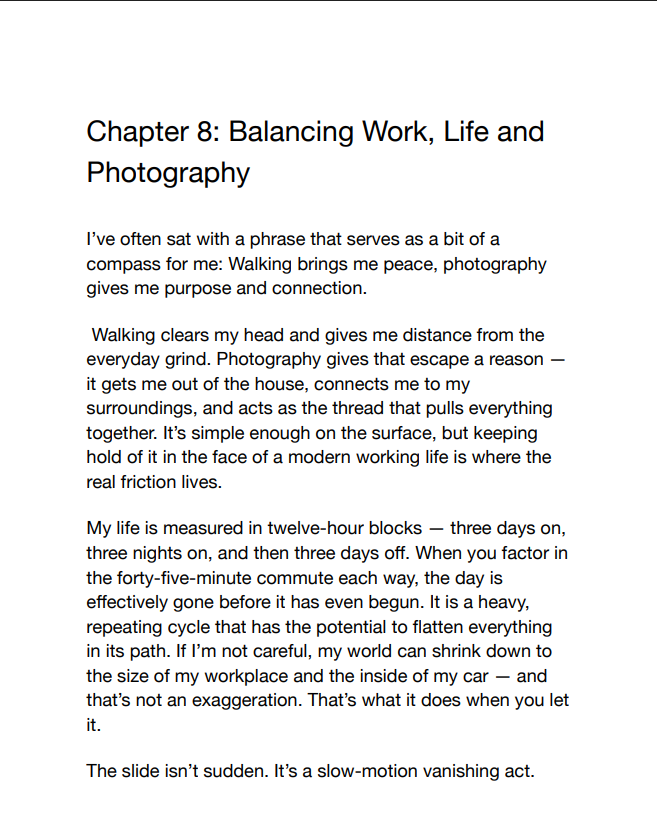 Chapter 8: Balancing Work, Life and Photography

I've often sat with a phrase that serves as a bit of a compass for me: Walking brings me peace, photography gives me purpose and connection.

Walking clears my head and gives me distance from the everyday grind. Photography gives that escape a reason — it gets me out of the house, connects me to my surroundings, and acts as the thread that pulls everything together. It's simple enough on the surface, but keeping hold of it in the face of a modern working life is where the real friction lives.

My life is measured in twelve-hour blocks — three days on, three nights on, and then three days off. When you factor in the forty-five-minute commute each way, the day is effectively gone before it has even begun. It is a heavy, repeating cycle that has the potential to flatten everything in its path. If I'm not careful, my world can shrink down to the size of my workplace and the inside of my car — and that's not an exaggeration. That's what it does when you let it.

The slide isn't sudden. It's a slow-motion vanishing act.